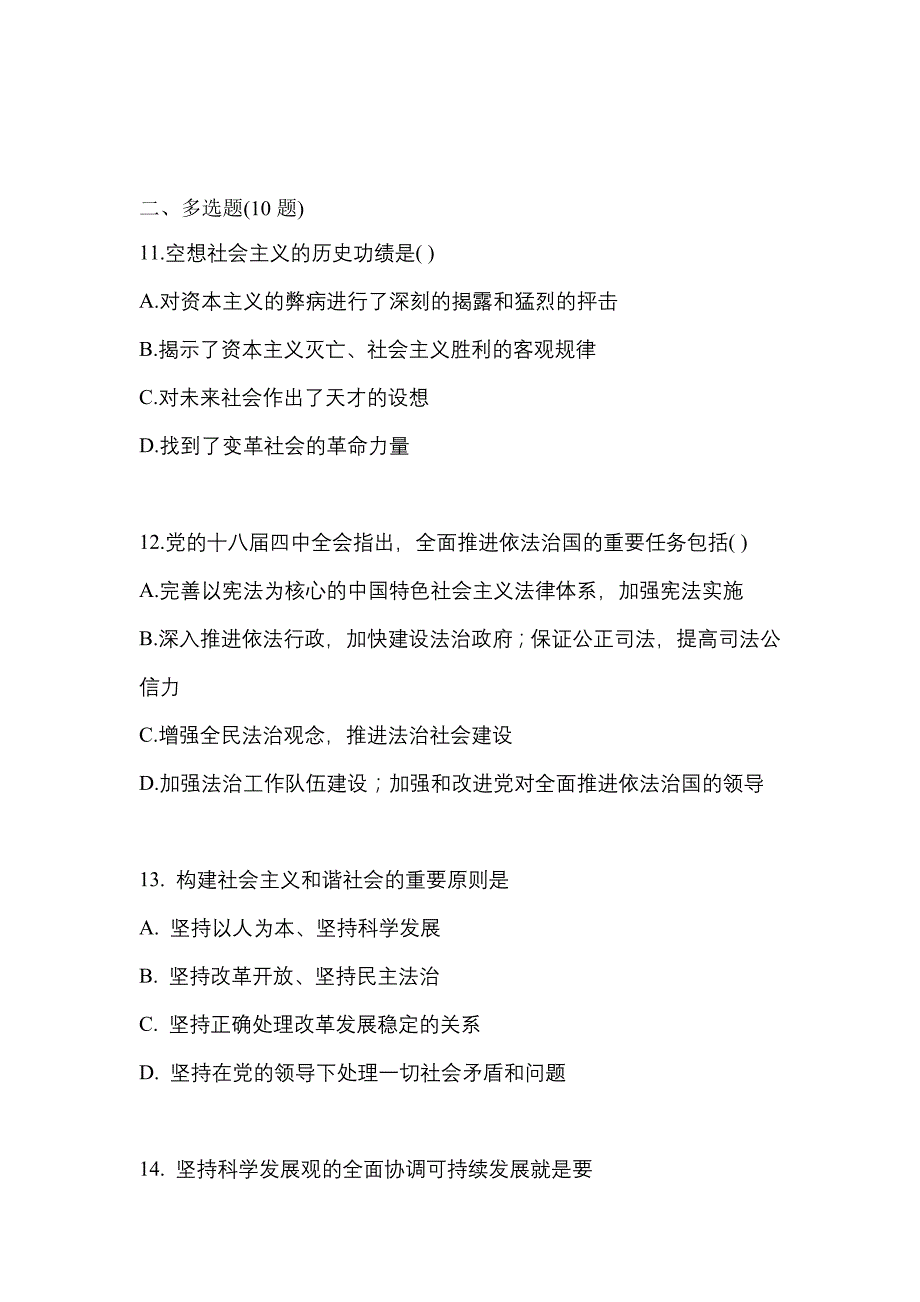 二、多选题(10 题)

11.空想社会主义的历史功绩是( )

A.对资本主义的弊病进行了深刻的揭露和猛烈的抨击

B.揭示了资本主义灭亡、社会主义胜利的客观规律

C.对未来社会作出了天才的设想

D.找到了变革社会的革命力量

12.党的十八届四中全会指出，全面推进依法治国的重要任务包括( )

A.完善以宪法为核心的中国特色社会主义法律体系，加强宪法实施

B.深入推进依法行政，加快建设法治政府；保证公正司法，提高司法公信力

C.增强全民法治观念，推进法治社会建设

D.加强法治工作队伍建设；加强和改进党对全面推进依法治国的领导

13. 构建社会主义和谐社会的重要原则是

A. 坚持以人为本、坚持科学发展

B. 坚持改革开放、坚持民主法治

C. 坚持正确处理改革发展稳定的关系

D. 坚持在党的领导下处理一切社会矛盾和问题

14. 坚持科学发展观的全面协调可持续发展就是要